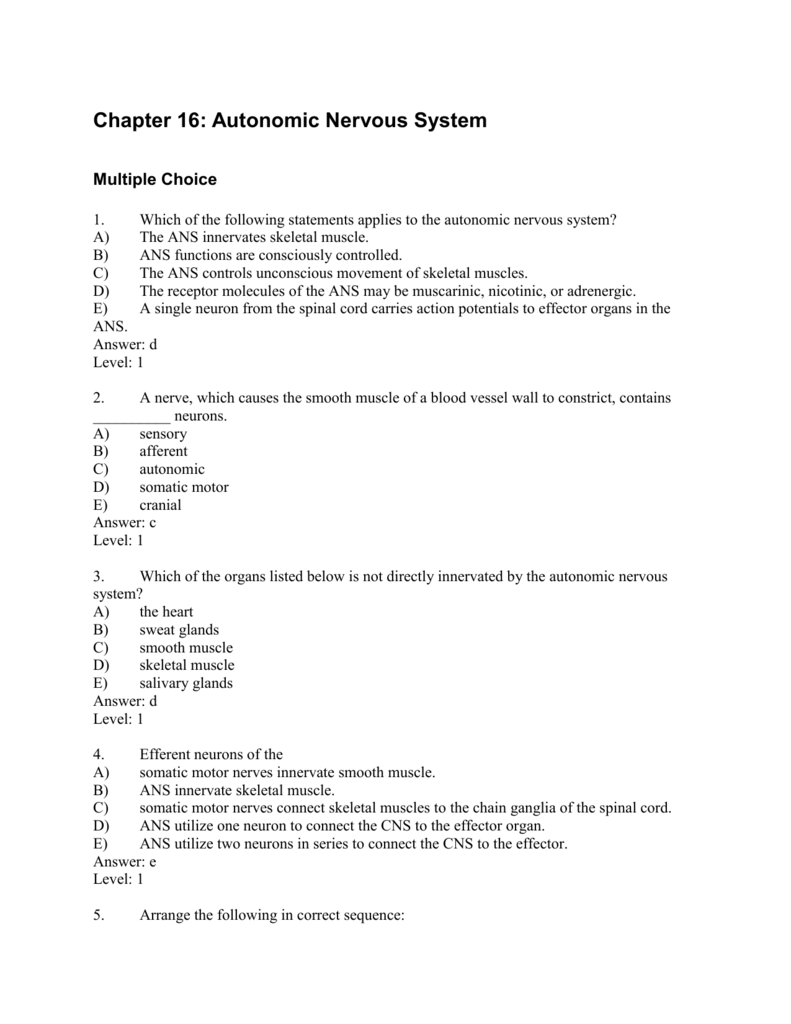 Chapter 16: Autonomic Nervous System

Multiple Choice

1. Which of the following statements applies to the autonomic nervous system?
A) The ANS innervates skeletal muscle.
B) ANS functions are consciously controlled.
C) The ANS controls unconscious movement of skeletal muscles.
D) The receptor molecules of the ANS may be muscarinic, nicotinic, or adrenergic.
E) A single neuron from the spinal cord carries action potentials to effector organs in the ANS.
Answer: d
Level: 1

2. A nerve, which causes the smooth muscle of a blood vessel wall to constrict, contains __________ neurons.
A) sensory
B) afferent
C) autonomic
D) somatic motor
E) cranial
Answer: c
Level: 1

3. Which of the organs listed below is not directly innervated by the autonomic nervous system?
A) the heart
B) sweat glands
C) smooth muscle
D) skeletal muscle
E) salivary glands
Answer: d
Level: 1

4. Efferent neurons of the
A) somatic motor nerves innervate smooth muscle.
B) ANS innervate skeletal muscle.
C) somatic motor nerves connect skeletal muscles to the chain ganglia of the spinal cord.
D) ANS utilize one neuron to connect the CNS to the effector organ.
E) ANS utilize two neurons in series to connect the CNS to the effector.
Answer: e
Level: 1

5. Arrange the following in correct sequence: